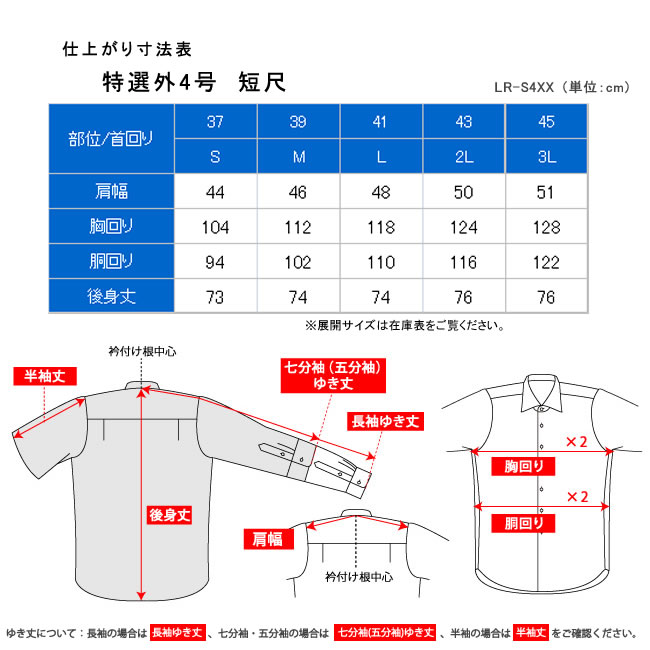 仕上がり寸法表

特選外4号　短尺

LR-S4XX（単位：cm）

| 部位/首回り | 37 | 39 | 41 | 43 | 45 |
|---|---|---|---|---|---|
| | S | M | L | 2L | 3L |
| 肩幅 | 44 | 46 | 48 | 50 | 51 |
| 胸回り | 104 | 112 | 118 | 124 | 128 |
| 胴回り | 94 | 102 | 110 | 116 | 122 |
| 後身丈 | 73 | 74 | 74 | 76 | 76 |

※展開サイズは在庫表をご覧ください。

衿付け根中心

半袖丈

七分袖（五分袖）ゆき丈

長袖ゆき丈

後身丈

肩幅

衿付け根中心

×2

胸回り

×2

胴回り

ゆき丈について：長袖の場合は 長袖ゆき丈 、七分袖・五分袖の場合は 七分袖(五分袖)ゆき丈 、半袖の場合は 半袖丈 をご確認ください。